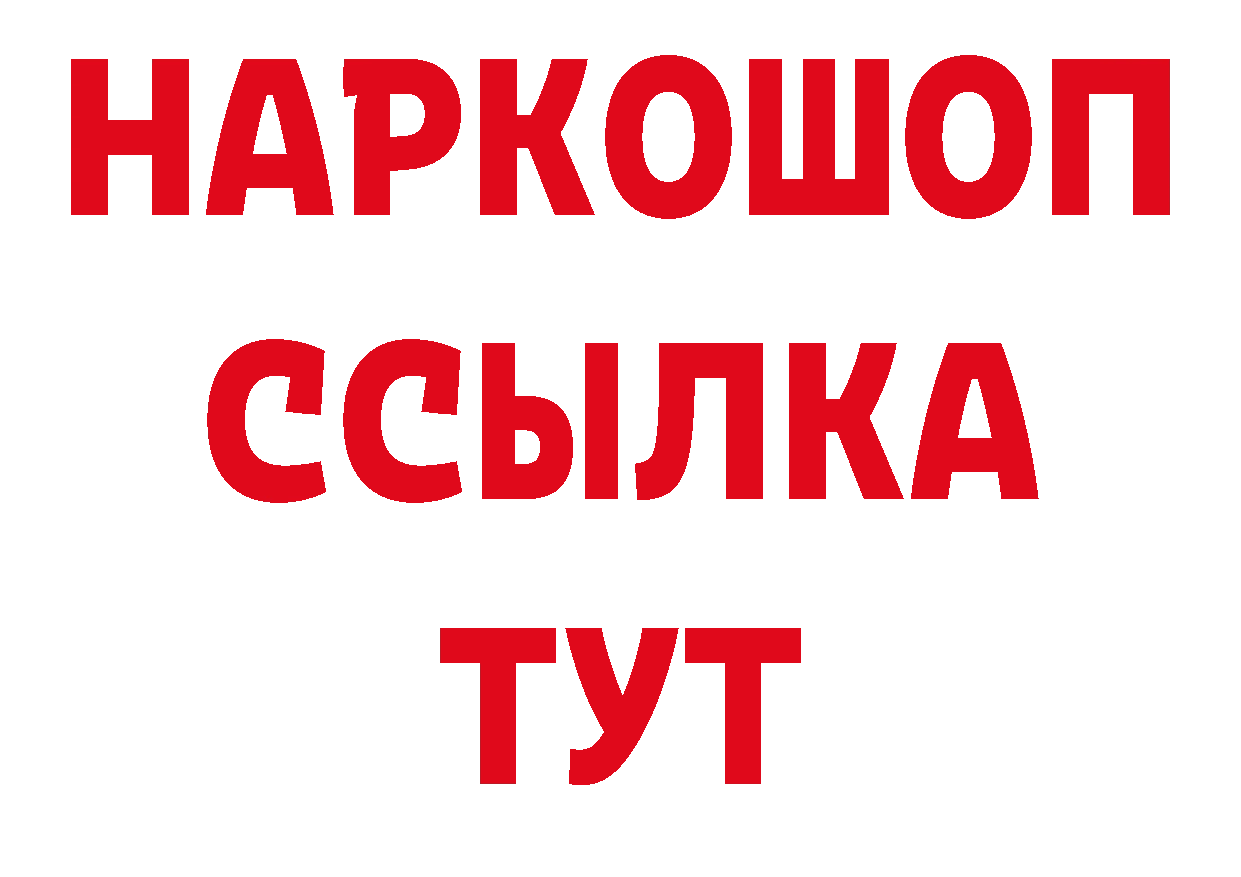 НАРКОШОП
ССЫЛКА
ТУТ